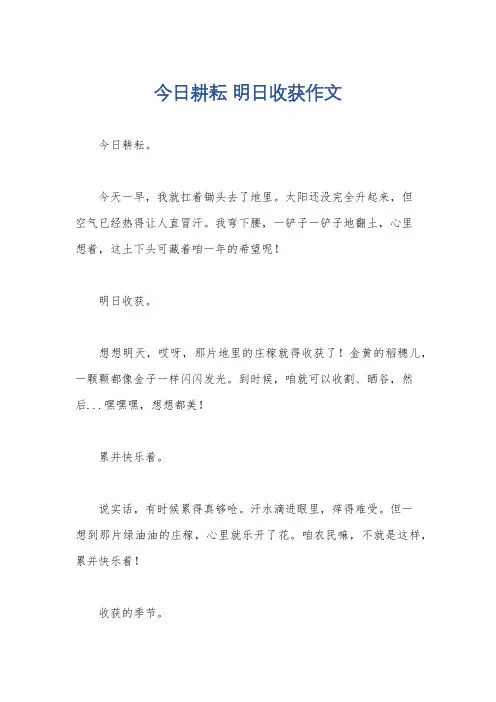 今日耕耘 明日收获作文

今日耕耘。

今天一早，我就扛着锄头去了地里。太阳还没完全升起来，但空气已经热得让人直冒汗。我弯下腰，一铲子一铲子地翻土，心里想着，这土下头可藏着咱一年的希望呢！

明日收获。

想想明天，哎呀，那片地里的庄稼就得收获了！金黄的稻穗儿，一颗颗都像金子一样闪闪发光。到时候，咱就可以收割、晒谷，然后...嘿嘿嘿，想想都美！

累并快乐着。

说实话，有时候累得真够呛。汗水滴进眼里，痒得难受。但一想到那片绿油油的庄稼，心里就乐开了花。咱农民嘛，不就是这样，累并快乐着！

收获的季节。